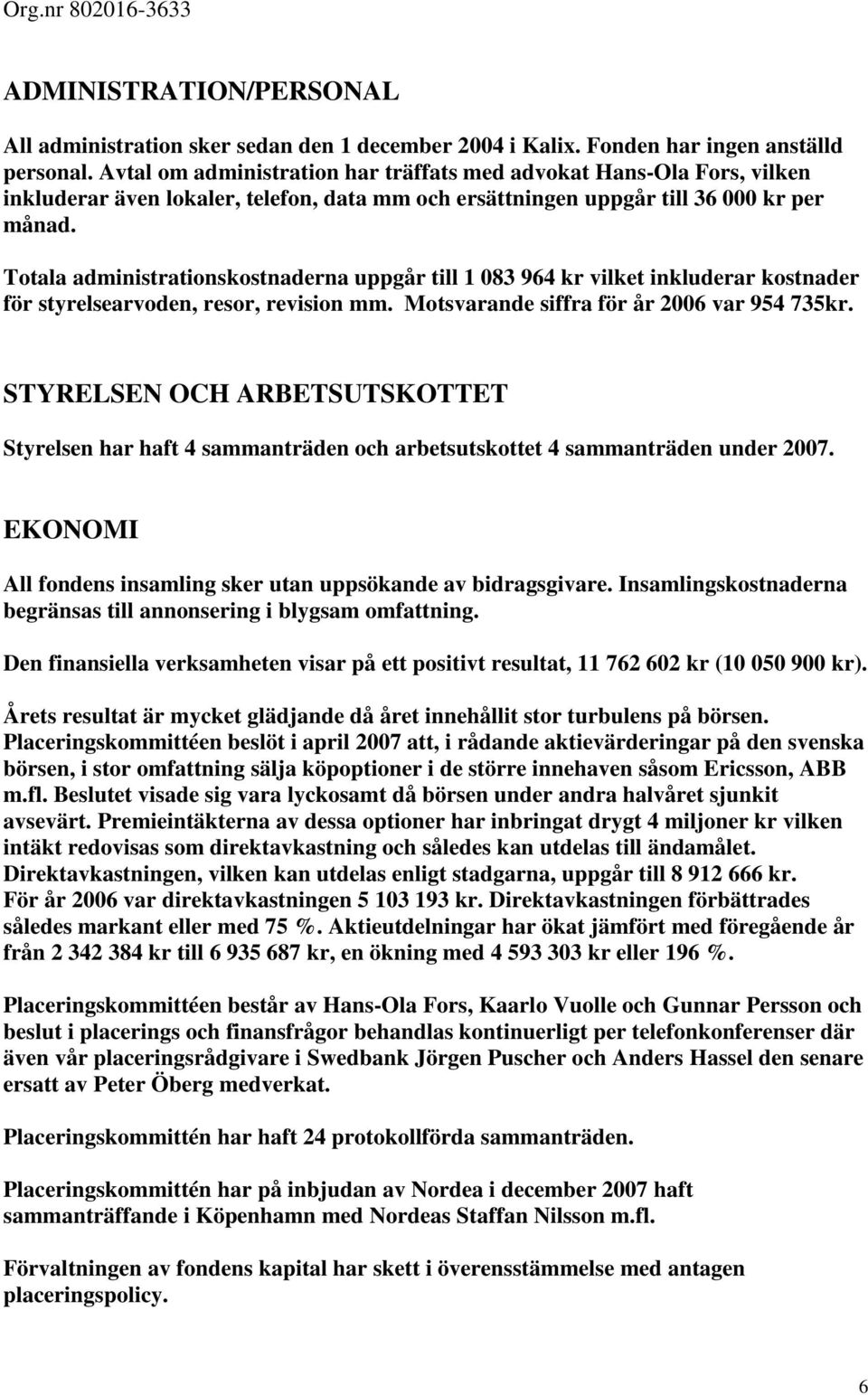 Org.nr 802016-3633

ADMINISTRATION/PERSONAL

All administration sker sedan den 1 december 2004 i Kalix. Fonden har ingen anställd personal. Avtal om administration har träffats med advokat Hans-Ola Fors, vilken inkluderar även lokaler, telefon, data mm och ersättningen uppgår till 36 000 kr per månad.

Totala administrationskostnaderna uppgår till 1 083 964 kr vilket inkluderar kostnader för styrelsearvoden, resor, revision mm. Motsvarande siffra för år 2006 var 954 735kr.

STYRELSEN OCH ARBETSUTSKOTTET

Styrelsen har haft 4 sammanträden och arbetsutskottet 4 sammanträden under 2007.

EKONOMI

All fondens insamling sker utan uppsökande av bidragsgivare. Insamlingskostnaderna begränsas till annonsering i blygsam omfattning.

Den finansiella verksamheten visar på ett positivt resultat, 11 762 602 kr (10 050 900 kr).

Årets resultat är mycket glädjande då året innehållit stor turbulens på börsen. Placeringskommittéen beslöt i april 2007 att, i rådande aktievärderingar på den svenska börsen, i stor omfattning sälja köpoptioner i de större innehaven såsom Ericsson, ABB m.fl. Beslutet visade sig vara lyckosamt då börsen under andra halvåret sjunkit avsevärt. Premieintäkterna av dessa optioner har inbringat drygt 4 miljoner kr vilken intäkt redovisas som direktavkastning och således kan utdelas till ändamålet. Direktavkastningen, vilken kan utdelas enligt stadgarna, uppgår till 8 912 666 kr. För år 2006 var direktavkastningen 5 103 193 kr. Direktavkastningen förbättrades således markant eller med 75 %. Aktieutdelningar har ökat jämfört med föregående år från 2 342 384 kr till 6 935 687 kr, en ökning med 4 593 303 kr eller 196 %.

Placeringskommittéen består av Hans-Ola Fors, Kaarlo Vuolle och Gunnar Persson och beslut i placerings och finansfrågor behandlas kontinuerligt per telefonkonferenser där även vår placeringsrådgivare i Swedbank Jörgen Puscher och Anders Hassel den senare ersatt av Peter Öberg medverkat.

Placeringskommittén har haft 24 protokollförda sammanträden.

Placeringskommittén har på inbjudan av Nordea i december 2007 haft sammanträffande i Köpenhamn med Nordeas Staffan Nilsson m.fl.

Förvaltningen av fondens kapital har skett i överensstämmelse med antagen placeringspolicy.

6